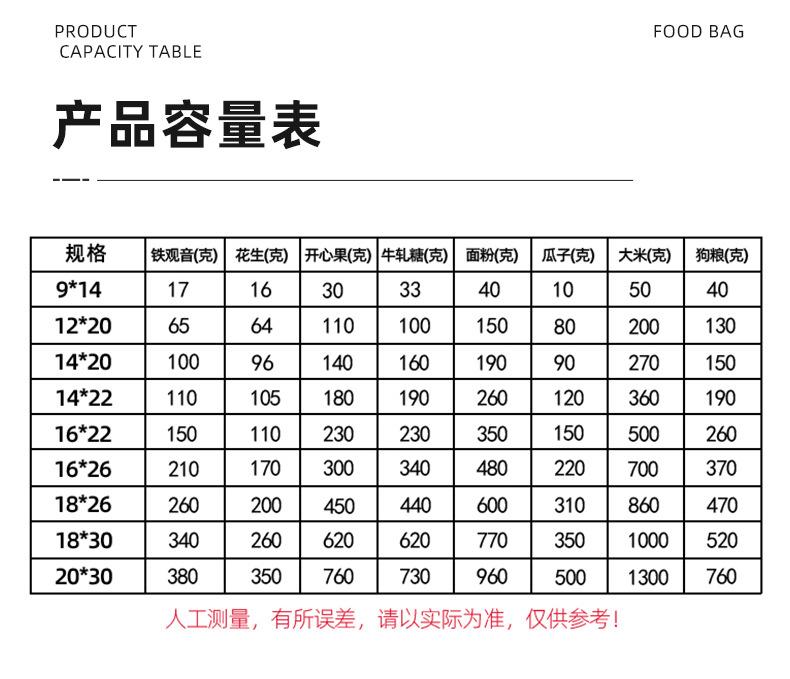 PRODUCT
CAPACITY TABLE

FOOD BAG

产品容量表

| 规格 | 铁观音(克) | 花生(克) | 开心果(克) | 牛轧糖(克) | 面粉(克) | 瓜子(克) | 大米(克) | 狗粮(克) |
|---|---|---|---|---|---|---|---|---|
| 9*14 | 17 | 16 | 30 | 33 | 40 | 10 | 50 | 40 |
| 12*20 | 65 | 64 | 110 | 100 | 150 | 80 | 200 | 130 |
| 14*20 | 100 | 96 | 140 | 160 | 190 | 90 | 270 | 150 |
| 14*22 | 110 | 105 | 180 | 190 | 260 | 120 | 360 | 190 |
| 16*22 | 150 | 110 | 230 | 230 | 350 | 150 | 500 | 260 |
| 16*26 | 210 | 170 | 300 | 340 | 480 | 220 | 700 | 370 |
| 18*26 | 260 | 200 | 450 | 440 | 600 | 310 | 860 | 470 |
| 18*30 | 340 | 260 | 620 | 620 | 770 | 350 | 1000 | 520 |
| 20*30 | 380 | 350 | 760 | 730 | 960 | 500 | 1300 | 760 |

人工测量，有所误差，请以实际为准，仅供参考！